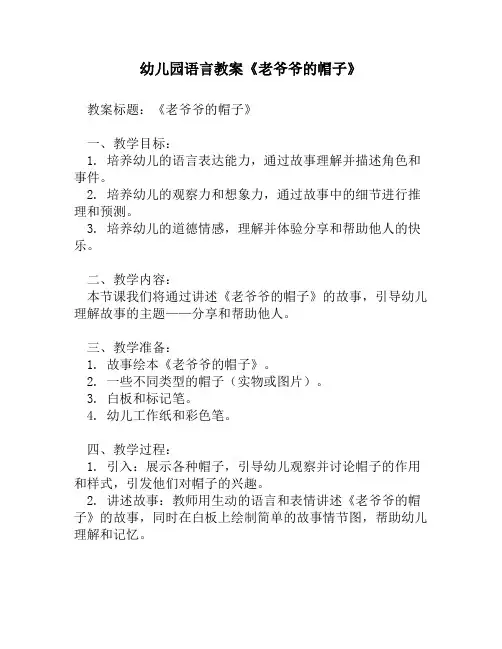 幼儿园语言教案《老爷爷的帽子》

教案标题：《老爷爷的帽子》

一、教学目标：
1. 培养幼儿的语言表达能力，通过故事理解并描述角色和事件。
2. 培养幼儿的观察力和想象力，通过故事中的细节进行推理和预测。
3. 培养幼儿的道德情感，理解并体验分享和帮助他人的快乐。

二、教学内容：
本节课我们将通过讲述《老爷爷的帽子》的故事，引导幼儿理解故事的主题——分享和帮助他人。

三、教学准备：
1. 故事绘本《老爷爷的帽子》。
2. 一些不同类型的帽子（实物或图片）。
3. 白板和标记笔。
4. 幼儿工作纸和彩色笔。

四、教学过程：
1. 引入：展示各种帽子，引导幼儿观察并讨论帽子的作用和样式，引发他们对帽子的兴趣。
2. 讲述故事：教师用生动的语言和表情讲述《老爷爷的帽子》的故事，同时在白板上绘制简单的故事情节图，帮助幼儿理解和记忆。